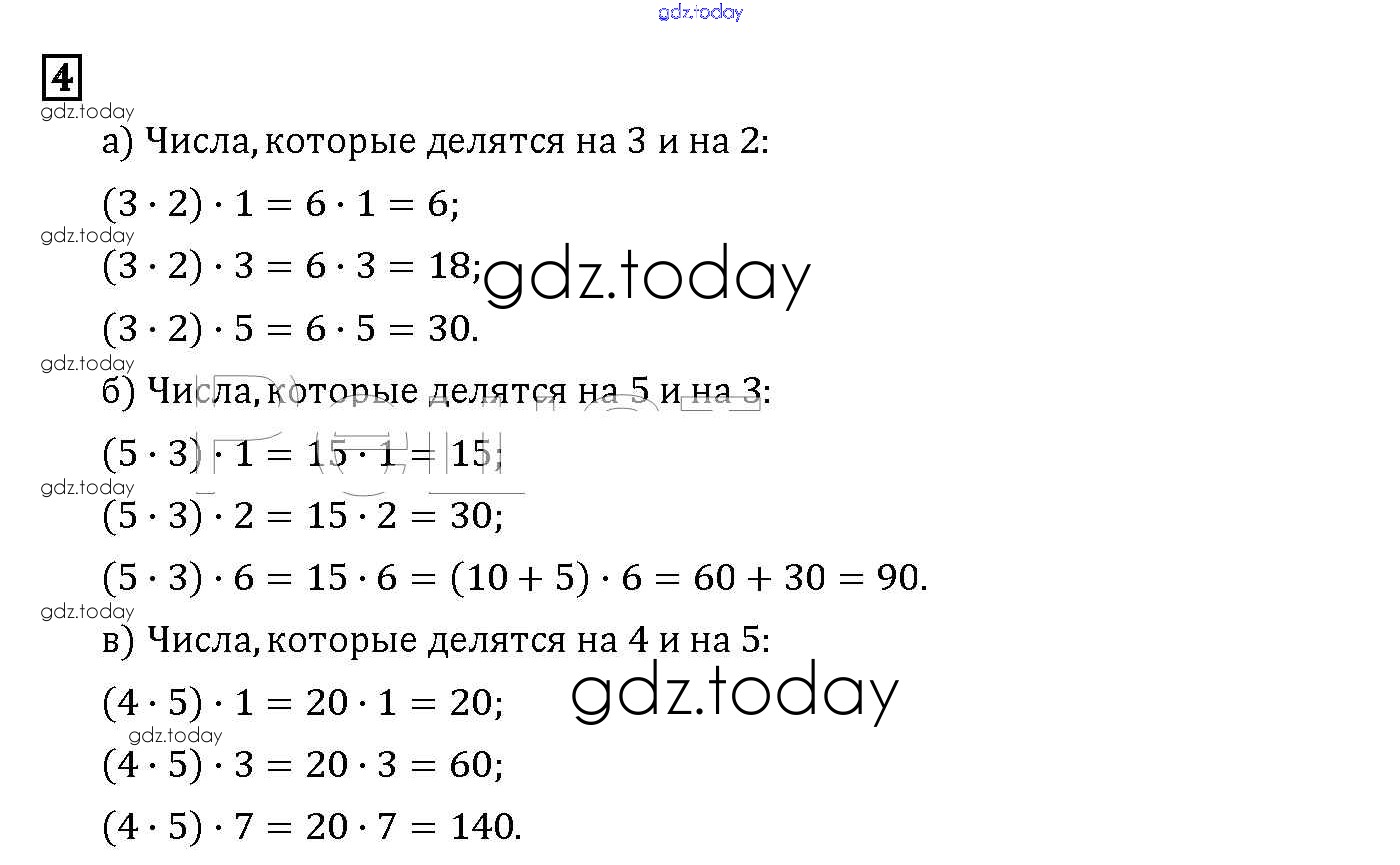 gdz.today

4

gdz.today

а) Числа, которые делятся на 3 и на 2:

$(3 \cdot 2) \cdot 1 = 6 \cdot 1 = 6;$

gdz.today

$(3 \cdot 2) \cdot 3 = 6 \cdot 3 = 18;$ gdz.today

$(3 \cdot 2) \cdot 5 = 6 \cdot 5 = 30.$

gdz.today

б) Числа, которые делятся на 5 и на 3:

$(5 \cdot 3) \cdot 1 = 15 \cdot 1 = 15;$

gdz.today

$(5 \cdot 3) \cdot 2 = 15 \cdot 2 = 30;$

$(5 \cdot 3) \cdot 6 = 15 \cdot 6 = (10 + 5) \cdot 6 = 60 + 30 = 90.$

gdz.today

в) Числа, которые делятся на 4 и на 5:

$(4 \cdot 5) \cdot 1 = 20 \cdot 1 = 20;$ gdz.today

gdz.today

$(4 \cdot 5) \cdot 3 = 20 \cdot 3 = 60;$

$(4 \cdot 5) \cdot 7 = 20 \cdot 7 = 140.$